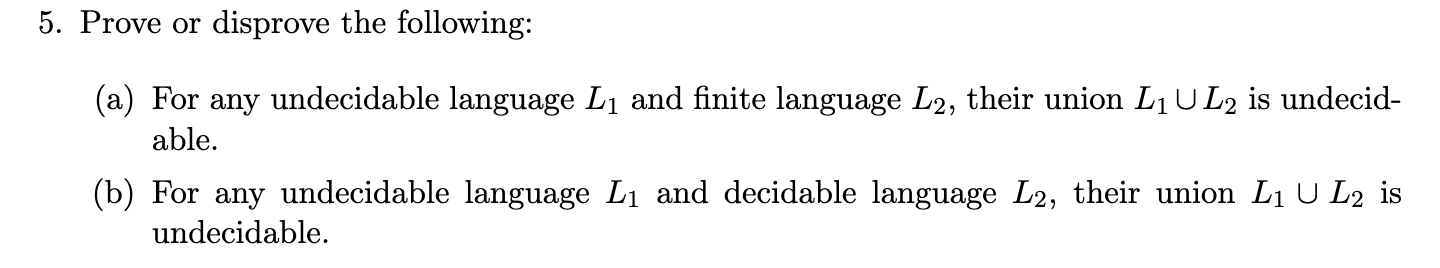 5. Prove or disprove the following:

(a) For any undecidable language $L_1$ and finite language $L_2$, their union $L_1 \cup L_2$ is undecidable.

(b) For any undecidable language $L_1$ and decidable language $L_2$, their union $L_1 \cup L_2$ is undecidable.